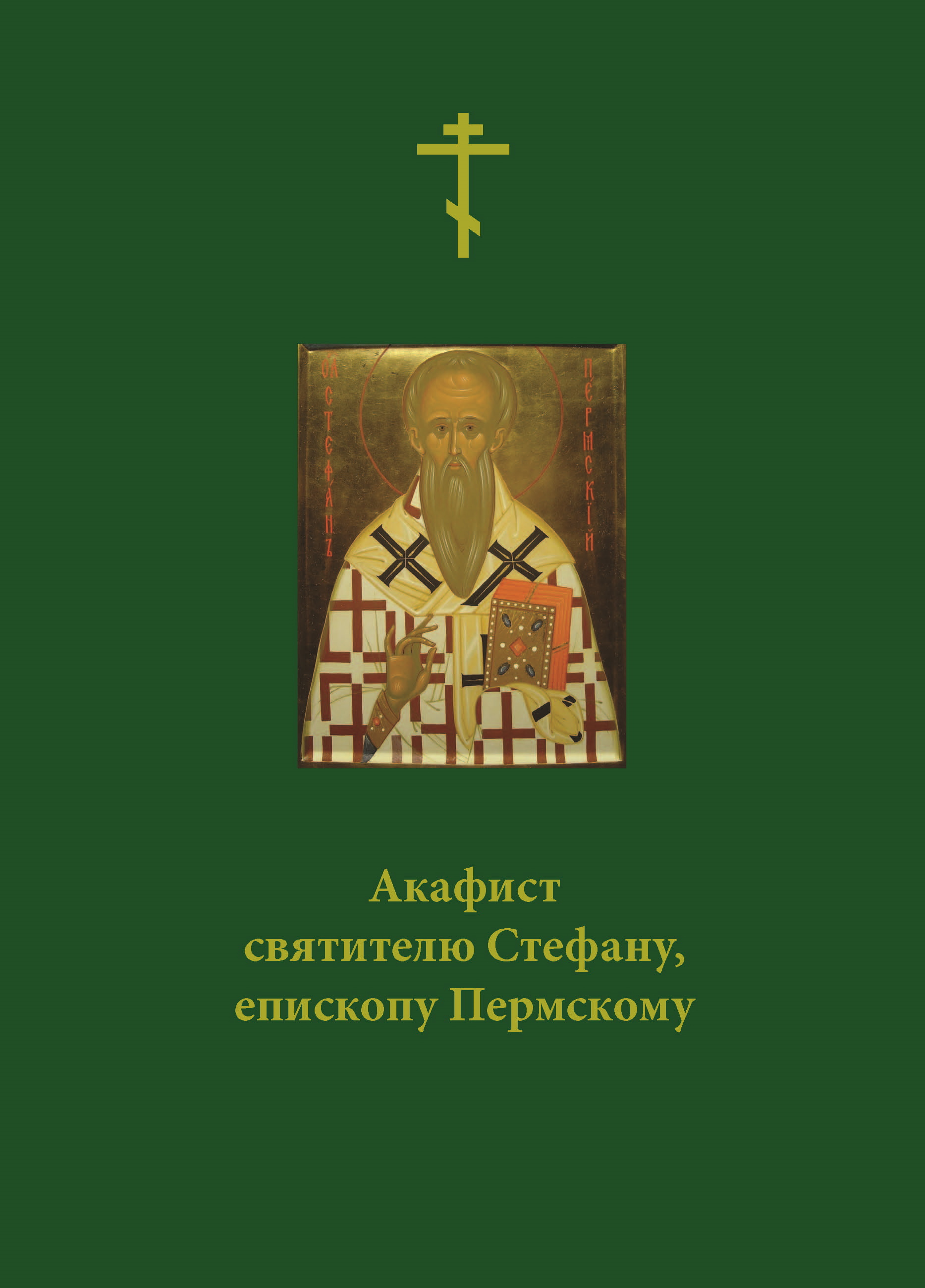 СТЕФАНЪ ПЕРМСКІЙ

Акафист святителю Стефану, епископу Пермскому